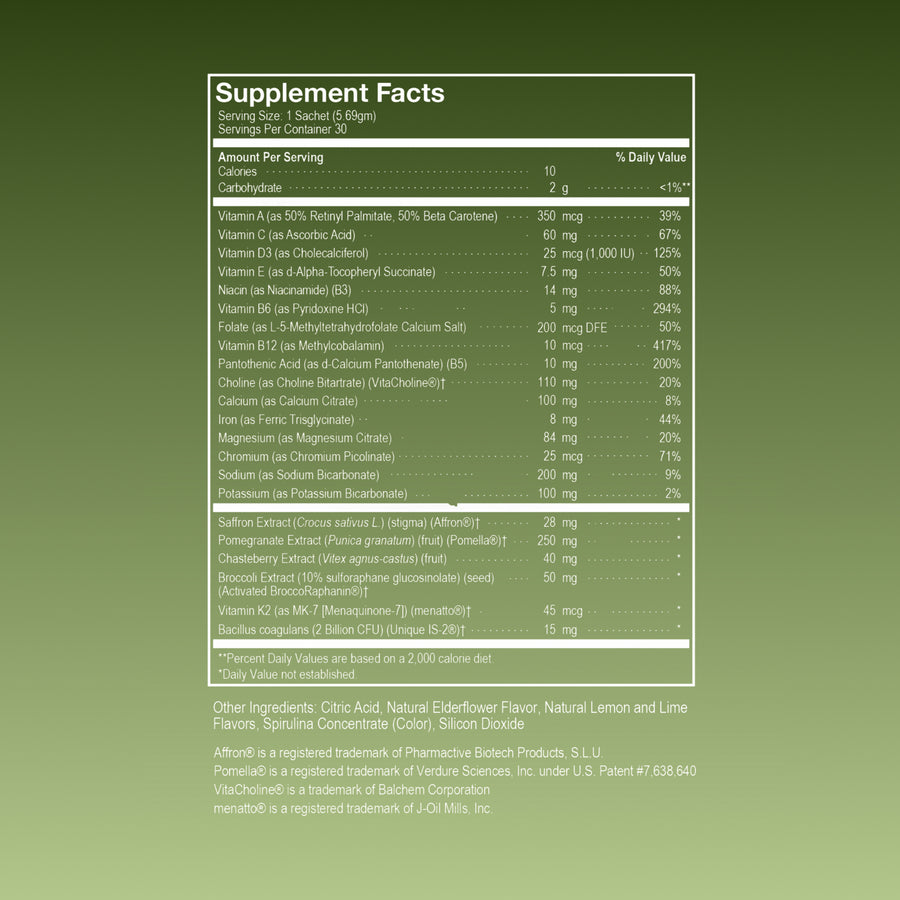 Supplement Facts
Serving Size: 1 Sachet (5.69gm)
Servings Per Container 30

| Amount Per Serving | | % Daily Value |
|---|---|---|
| Calories | 10 | |
| Carbohydrate | 2 g | <1%** |
| Vitamin A (as 50% Retinyl Palmitate, 50% Beta Carotene) | 350 mcg | 39% |
| Vitamin C (as Ascorbic Acid) | 60 mg | 67% |
| Vitamin D3 (as Cholecalciferol) | 25 mcg (1,000 IU) | 125% |
| Vitamin E (as d-Alpha-Tocopheryl Succinate) | 7.5 mg | 50% |
| Niacin (as Niacinamide) (B3) | 14 mg | 88% |
| Vitamin B6 (as Pyridoxine HCl) | 5 mg | 294% |
| Folate (as L-5-Methyltetrahydrofolate Calcium Salt) | 200 mcg DFE | 50% |
| Vitamin B12 (as Methylcobalamin) | 10 mcg | 417% |
| Pantothenic Acid (as d-Calcium Pantothenate) (B5) | 10 mg | 200% |
| Choline (as Choline Bitartrate) (VitaCholine®)† | 110 mg | 20% |
| Calcium (as Calcium Citrate) | 100 mg | 8% |
| Iron (as Ferric Trisglycinate) | 8 mg | 44% |
| Magnesium (as Magnesium Citrate) | 84 mg | 20% |
| Chromium (as Chromium Picolinate) | 25 mcg | 71% |
| Sodium (as Sodium Bicarbonate) | 200 mg | 9% |
| Potassium (as Potassium Bicarbonate) | 100 mg | 2% |
| Saffron Extract (Crocus sativus L.) (stigma) (Affron®)† | 28 mg | * |
| Pomegranate Extract (Punica granatum) (fruit) (Pomella®)† | 250 mg | * |
| Chasteberry Extract (Vitex agnus-castus) (fruit) | 40 mg | * |
| Broccoli Extract (10% sulforaphane glucosinolate) (seed) (Activated BroccoRaphanin®)† | 50 mg | * |
| Vitamin K2 (as MK-7 [Menaquinone-7]) (menatto®)† | 45 mcg | * |
| Bacillus coagulans (2 Billion CFU) (Unique IS-2®)† | 15 mg | * |

**Percent Daily Values are based on a 2,000 calorie diet.
*Daily Value not established.

Other Ingredients: Citric Acid, Natural Elderflower Flavor, Natural Lemon and Lime Flavors, Spirulina Concentrate (Color), Silicon Dioxide

Affron® is a registered trademark of Pharmactive Biotech Products, S.L.U.
Pomella® is a registered trademark of Verdure Sciences, Inc. under U.S. Patent #7,638,640
VitaCholine® is a trademark of Balchem Corporation
menatto® is a registered trademark of J-Oil Mills, Inc.